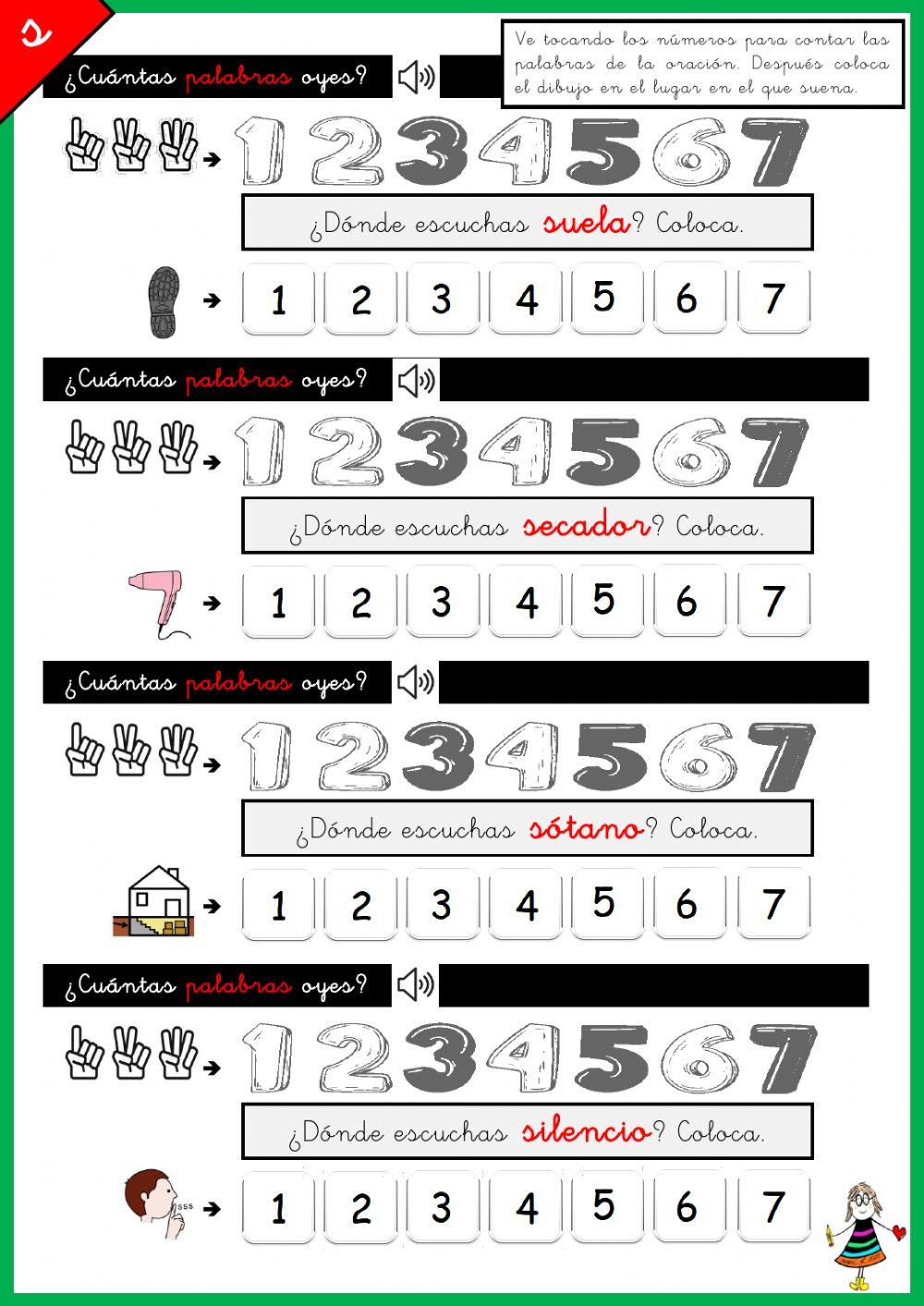 s

Ve tocando los números para contar las palabras de la oración. Después coloca el dibujo en el lugar en el que suena.

¿Cuántas palabras oyes?

1 2 3 4 5 6 7

¿Dónde escuchas suela? Coloca.

1 2 3 4 5 6 7

¿Cuántas palabras oyes?

1 2 3 4 5 6 7

¿Dónde escuchas secador? Coloca.

1 2 3 4 5 6 7

¿Cuántas palabras oyes?

1 2 3 4 5 6 7

¿Dónde escuchas sótano? Coloca.

1 2 3 4 5 6 7

¿Cuántas palabras oyes?

1 2 3 4 5 6 7

¿Dónde escuchas silencio? Coloca.

sss

1 2 3 4 5 6 7